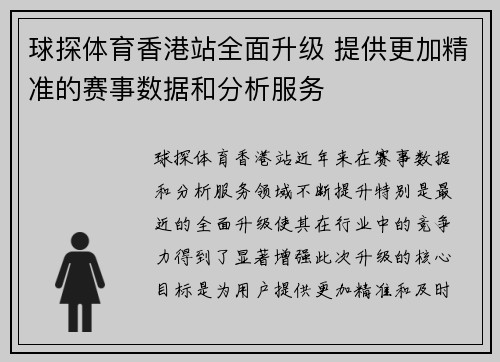 球探体育香港站全面升级 提供更加精准的赛事数据和分析服务

球探体育香港站近年来在赛事数据和分析服务领域不断提升特别是最近的全面升级使其在行业中的竞争力得到了显著增强此次升级的核心目标是为用户提供更加精准和及时